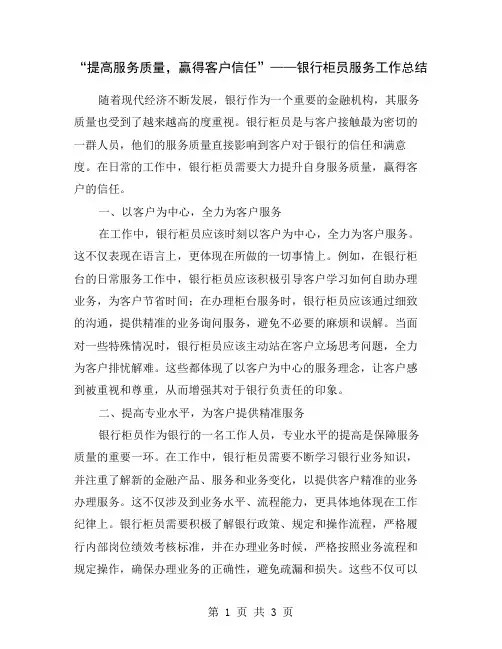 “提高服务质量，赢得客户信任”——银行柜员服务工作总结

随着现代经济不断发展，银行作为一个重要的金融机构，其服务质量也受到了越来越高的度重视。银行柜员是与客户接触最为密切的一群人员，他们的服务质量直接影响到客户对于银行的信任和满意度。在日常的工作中，银行柜员需要大力提升自身服务质量，赢得客户的信任。

一、以客户为中心，全力为客户服务

在工作中，银行柜员应该时刻以客户为中心，全力为客户服务。这不仅表现在语言上，更体现在所做的一切事情上。例如，在银行柜台的日常服务工作中，银行柜员应该积极引导客户学习如何自助办理业务，为客户节省时间；在办理柜台服务时，银行柜员应该通过细致的沟通，提供精准的业务询问服务，避免不必要的麻烦和误解。当面对一些特殊情况时，银行柜员应该主动站在客户立场思考问题，全力为客户排忧解难。这些都体现了以客户为中心的服务理念，让客户感到被重视和尊重，从而增强其对于银行负责任的印象。

二、提高专业水平，为客户提供精准服务

银行柜员作为银行的一名工作人员，专业水平的提高是保障服务质量的重要一环。在工作中，银行柜员需要不断学习银行业务知识，并注重了解新的金融产品、服务和业务变化，以提供客户精准的业务办理服务。这不仅涉及到业务水平、流程能力，更具体地体现在工作纪律上。银行柜员需要积极了解银行政策、规定和操作流程，严格履行内部岗位绩效考核标准，并在办理业务时候，严格按照业务流程和规定操作，确保办理业务的正确性，避免疏漏和损失。这些不仅可以

第 1 页 共 3 页